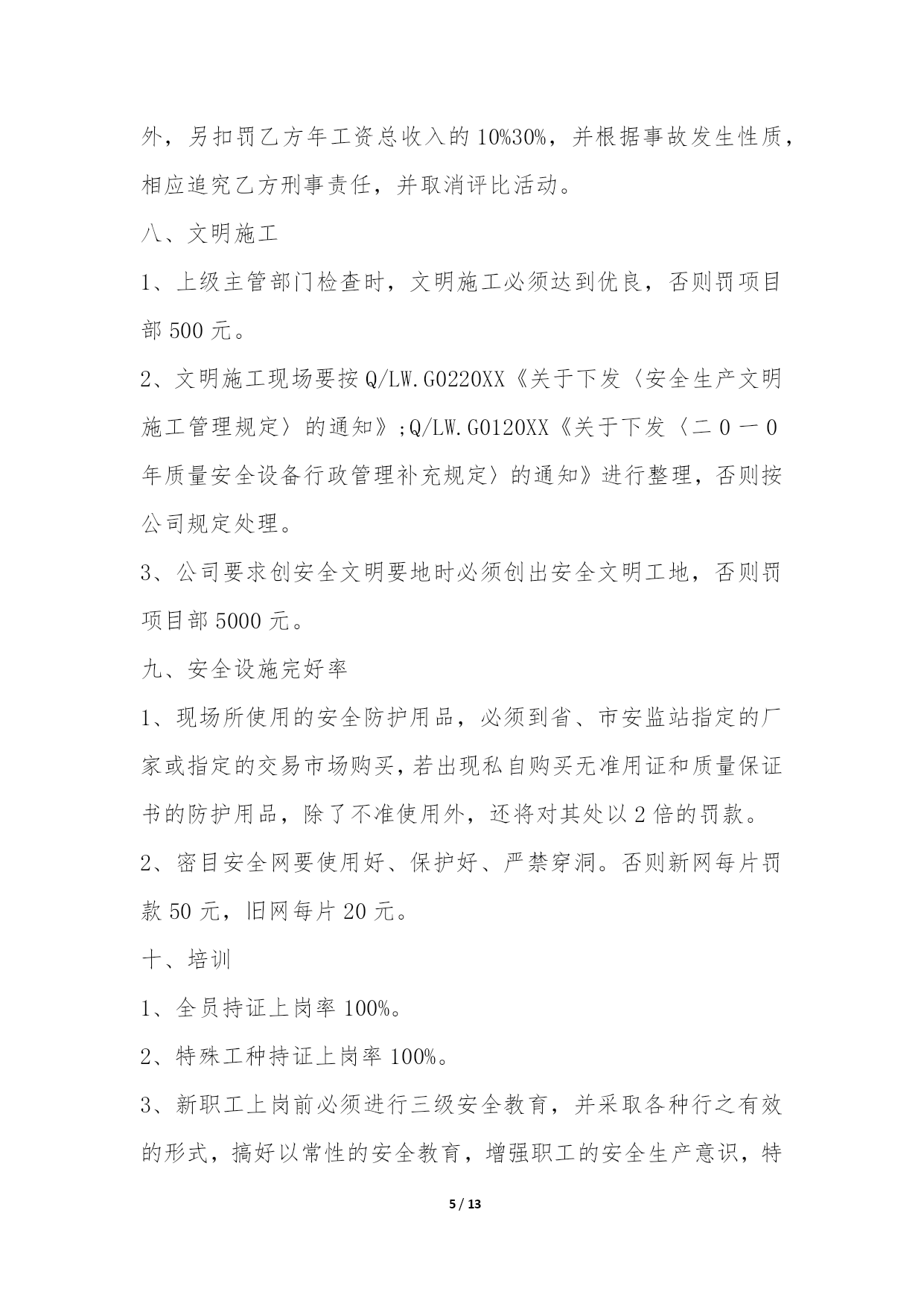 外，另扣罚乙方年工资总收入的10%30%，并根据事故发生性质，相应追究乙方刑事责任，并取消评比活动。

八、文明施工

1、上级主管部门检查时，文明施工必须达到优良，否则罚项目部500元。

2、文明施工现场要按Q/LW.G0220XX《关于下发〈安全生产文明施工管理规定〉的通知》;Q/LW.G0120XX《关于下发〈二０一0年质量安全设备行政管理补充规定〉的通知》进行整理，否则按公司规定处理。

3、公司要求创安全文明要地时必须创出安全文明工地，否则罚项目部5000元。

九、安全设施完好率

1、现场所使用的安全防护用品，必须到省、市安监站指定的厂家或指定的交易市场购买，若出现私自购买无准用证和质量保证书的防护用品，除了不准使用外，还将对其处以2倍的罚款。

2、密目安全网要使用好、保护好、严禁穿洞。否则新网每片罚款50元，旧网每片20元。

十、培训

1、全员持证上岗率100%。

2、特殊工种持证上岗率100%。

3、新职工上岗前必须进行三级安全教育，并采取各种行之有效的形式，搞好以常性的安全教育，增强职工的安全生产意识，特

5 / 13